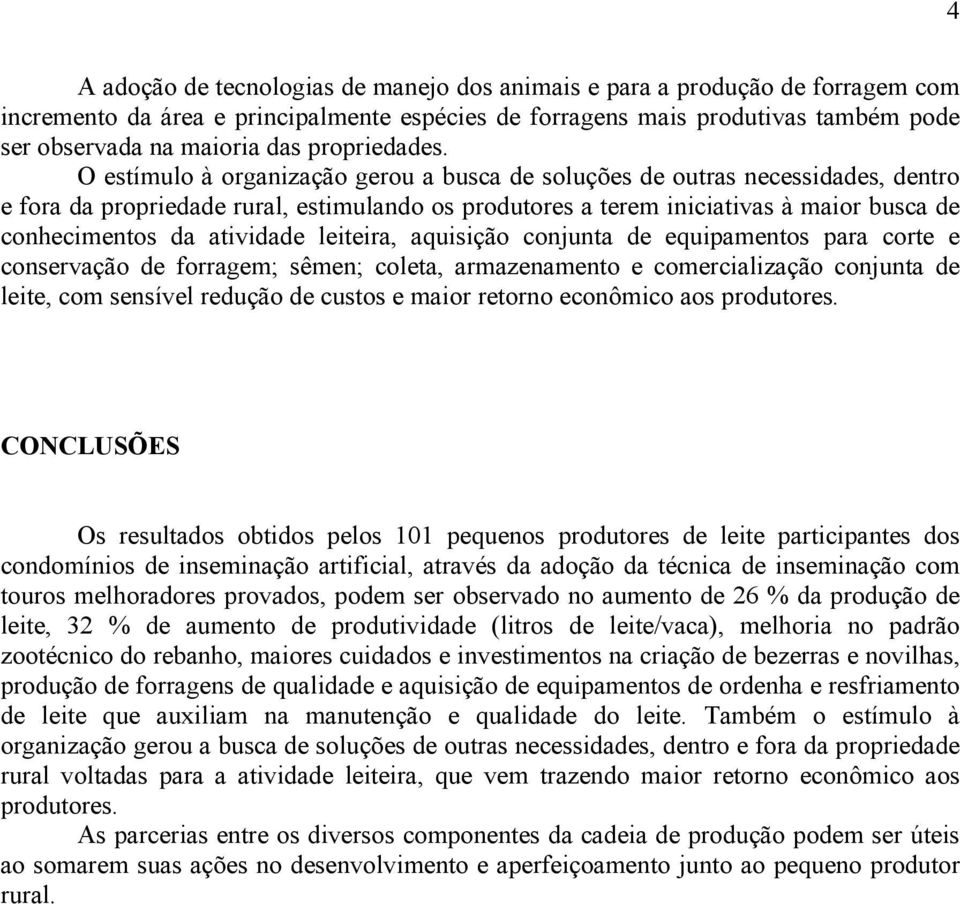 4

A adoção de tecnologias de manejo dos animais e para a produção de forragem com incremento da área e principalmente espécies de forragens mais produtivas também pode ser observada na maioria das propriedades.

O estímulo à organização gerou a busca de soluções de outras necessidades, dentro e fora da propriedade rural, estimulando os produtores a terem iniciativas à maior busca de conhecimentos da atividade leiteira, aquisição conjunta de equipamentos para corte e conservação de forragem; sêmen; coleta, armazenamento e comercialização conjunta de leite, com sensível redução de custos e maior retorno econômico aos produtores.

CONCLUSÕES

Os resultados obtidos pelos 101 pequenos produtores de leite participantes dos condomínios de inseminação artificial, através da adoção da técnica de inseminação com touros melhoradores provados, podem ser observado no aumento de 26 % da produção de leite, 32 % de aumento de produtividade (litros de leite/vaca), melhoria no padrão zootécnico do rebanho, maiores cuidados e investimentos na criação de bezerras e novilhas, produção de forragens de qualidade e aquisição de equipamentos de ordenha e resfriamento de leite que auxiliam na manutenção e qualidade do leite. Também o estímulo à organização gerou a busca de soluções de outras necessidades, dentro e fora da propriedade rural voltadas para a atividade leiteira, que vem trazendo maior retorno econômico aos produtores.

As parcerias entre os diversos componentes da cadeia de produção podem ser úteis ao somarem suas ações no desenvolvimento e aperfeiçoamento junto ao pequeno produtor rural.